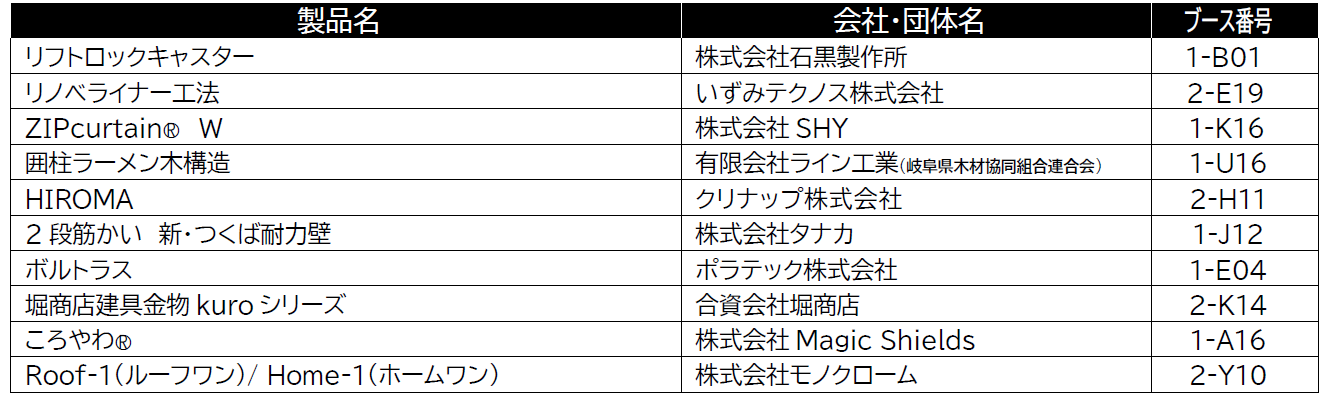 | 製品名 | 会社・団体名 | ブース番号 |
|---|---|---|
| リフトロックキャスター | 株式会社石黒製作所 | 1-B01 |
| リノベライナー工法 | いずみテクノス株式会社 | 2-E19 |
| ZIPcurtain® W | 株式会社SHY | 1-K16 |
| 囲柱ラーメン木構造 | 有限会社ライン工業(岐阜県木材協同組合連合会) | 1-U16 |
| HIROMA | クリナップ株式会社 | 2-H11 |
| 2段筋かい 新・つくば耐力壁 | 株式会社タナカ | 1-J12 |
| ボルトラス | ポラテック株式会社 | 1-E04 |
| 堀商店建具金物kuroシリーズ | 合資会社堀商店 | 2-K14 |
| ころやわ® | 株式会社Magic Shields | 1-A16 |
| Roof-1(ルーフワン)/ Home-1(ホームワン) | 株式会社モノクローム | 2-Y10 |